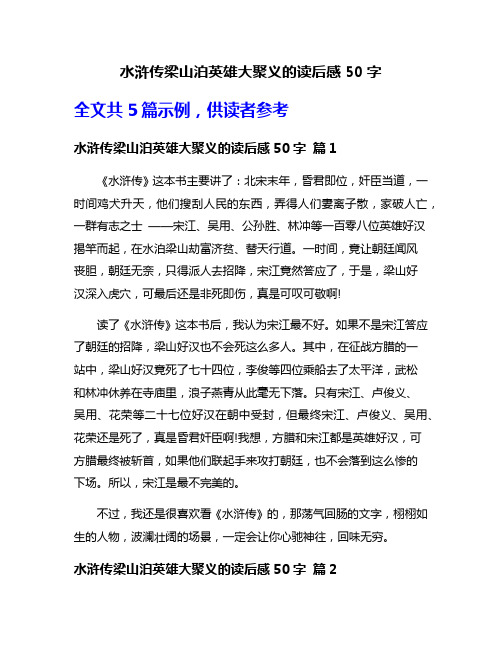 水浒传梁山泊英雄大聚义的读后感 50 字

全文共 5 篇示例，供读者参考

水浒传梁山泊英雄大聚义的读后感 50 字 篇 1

《水浒传》这本书主要讲了：北宋末年，昏君即位，奸臣当道，一时间鸡犬升天，他们搜刮人民的东西，弄得人们妻离子散，家破人亡，一群有志之士 ——宋江、吴用、公孙胜、林冲等一百零八位英雄好汉揭竿而起，在水泊梁山劫富济贫、替天行道。一时间，竟让朝廷闻风丧胆，朝廷无奈，只得派人去招降，宋江竟然答应了，于是，梁山好汉深入虎穴，可最后还是非死即伤，真是可叹可敬啊!

读了《水浒传》这本书后，我认为宋江最不好。如果不是宋江答应了朝廷的招降，梁山好汉也不会死这么多人。其中，在征战方腊的一站中，梁山好汉竟死了七十四位，李俊等四位乘船去了太平洋，武松和林冲休养在寺庙里，浪子燕青从此毫无下落。只有宋江、卢俊义、吴用、花荣等二十七位好汉在朝中受封，但最终宋江、卢俊义、吴用、花荣还是死了，真是昏君奸臣啊!我想，方腊和宋江都是英雄好汉，可方腊最终被斩首，如果他们联起手来攻打朝廷，也不会落到这么惨的下场。所以，宋江是最不完美的。

不过，我还是很喜欢看《水浒传》的，那荡气回肠的文字，栩栩如生的人物，波澜壮阔的场景，一定会让你心驰神往，回味无穷。

水浒传梁山泊英雄大聚义的读后感 50 字 篇 2